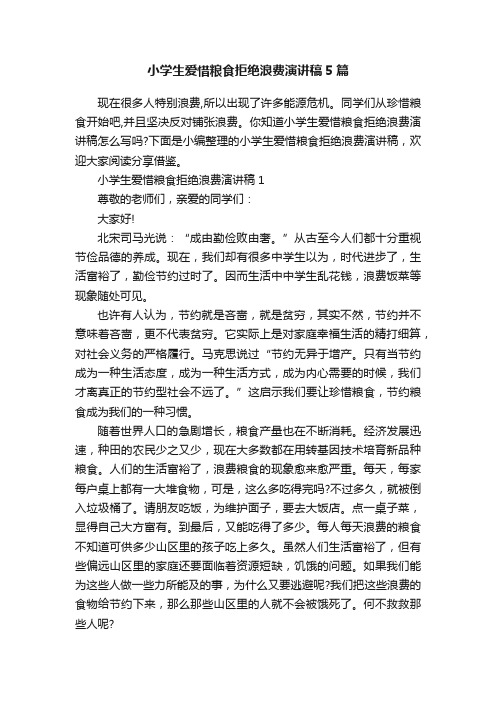 小学生爱惜粮食拒绝浪费演讲稿5篇

现在很多人特别浪费,所以出现了许多能源危机。同学们从珍惜粮食开始吧,并且坚决反对铺张浪费。你知道小学生爱惜粮食拒绝浪费演讲稿怎么写吗?下面是小编整理的小学生爱惜粮食拒绝浪费演讲稿，欢迎大家阅读分享借鉴。

小学生爱惜粮食拒绝浪费演讲稿1

尊敬的老师们，亲爱的同学们：

大家好!

北宋司马光说：“成由勤俭败由奢。”从古至今人们都十分重视节俭品德的养成。现在，我们却有很多中学生以为，时代进步了，生活富裕了，勤俭节约过时了。因而生活中中学生乱花钱，浪费饭菜等现象随处可见。

也许有人认为，节约就是吝啬，就是贫穷，其实不然，节约并不意味着吝啬，更不代表贫穷。它实际上是对家庭幸福生活的精打细算，对社会义务的严格履行。马克思说过“节约无异于增产。只有当节约成为一种生活态度，成为一种生活方式，成为内心需要的时候，我们才离真正的节约型社会不远了。”这启示我们要让珍惜粮食，节约粮食成为我们的一种习惯。

随着世界人口的急剧增长，粮食产量也在不断消耗。经济发展迅速，种田的农民少之又少，现在大多数都在用转基因技术培育新品种粮食。人们的生活富裕了，浪费粮食的现象愈来愈严重。每天，每家每户桌上都有一大堆食物，可是，这么多吃得完吗?不过多久，就被倒入垃圾桶了。请朋友吃饭，为维护面子，要去大饭店。点一桌子菜，显得自己大方富有。到最后，又能吃得了多少。每人每天浪费的粮食不知道可供多少山区里的孩子吃上多久。虽然人们生活富裕了，但有些偏远山区里的家庭还要面临着资源短缺，饥饿的问题。如果我们能为这些人做一些力所能及的事，为什么又要逃避呢?我们把这些浪费的食物给节约下来，那么那些山区里的人就不会被饿死了。何不救救那些人呢?